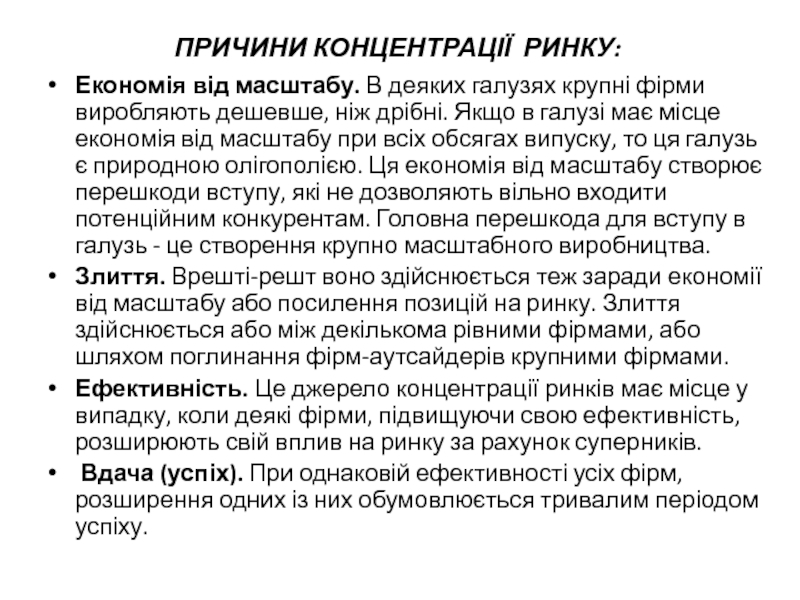 ПРИЧИНИ КОНЦЕНТРАЦІЇ РИНКУ:

• Економія від масштабу. В деяких галузях крупні фірми виробляють дешевше, ніж дрібні. Якщо в галузі має місце економія від масштабу при всіх обсягах випуску, то ця галузь є природною олігополією. Ця економія від масштабу створює перешкоди вступу, які не дозволяють вільно входити потенційним конкурентам. Головна перешкода для вступу в галузь - це створення крупно масштабного виробництва.

• Злиття. Врешті-решт воно здійснюється теж заради економії від масштабу або посилення позицій на ринку. Злиття здійснюється або між декількома рівними фірмами, або шляхом поглинання фірм-аутсайдерів крупними фірмами.

• Ефективність. Це джерело концентрації ринків має місце у випадку, коли деякі фірми, підвищуючи свою ефективність, розширюють свій вплив на ринку за рахунок суперників.

• Вдача (успіх). При однаковій ефективності усіх фірм, розширення одних із них обумовлюється тривалим періодом успіху.